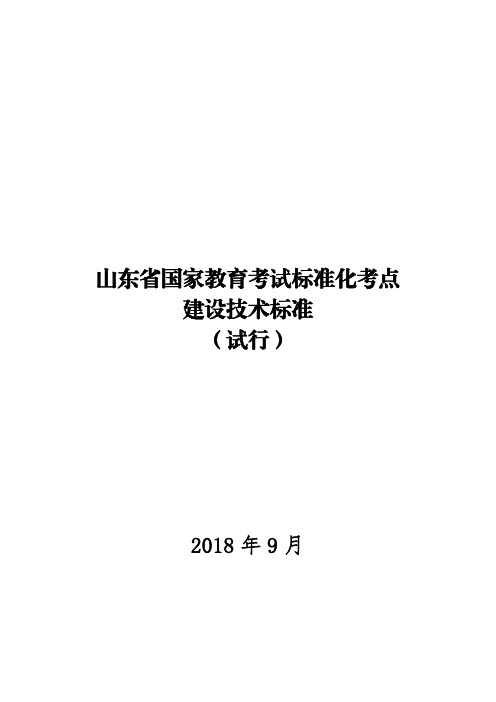 山东省国家教育考试标准化考点
建设技术标准
（试行）

2018 年 9 月